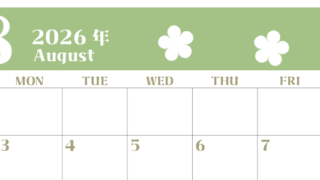 8 2026 年
August

| MON | TUE | WED | THU | FRI |
|---|---|---|---|---|
| | | | | |
| 3 | 4 | 5 | 6 | 7 |